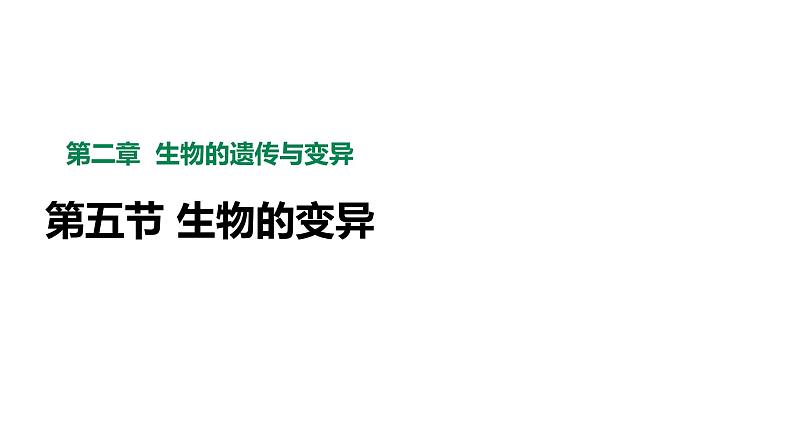 第二章 生物的遗传与变异

第五节 生物的变异